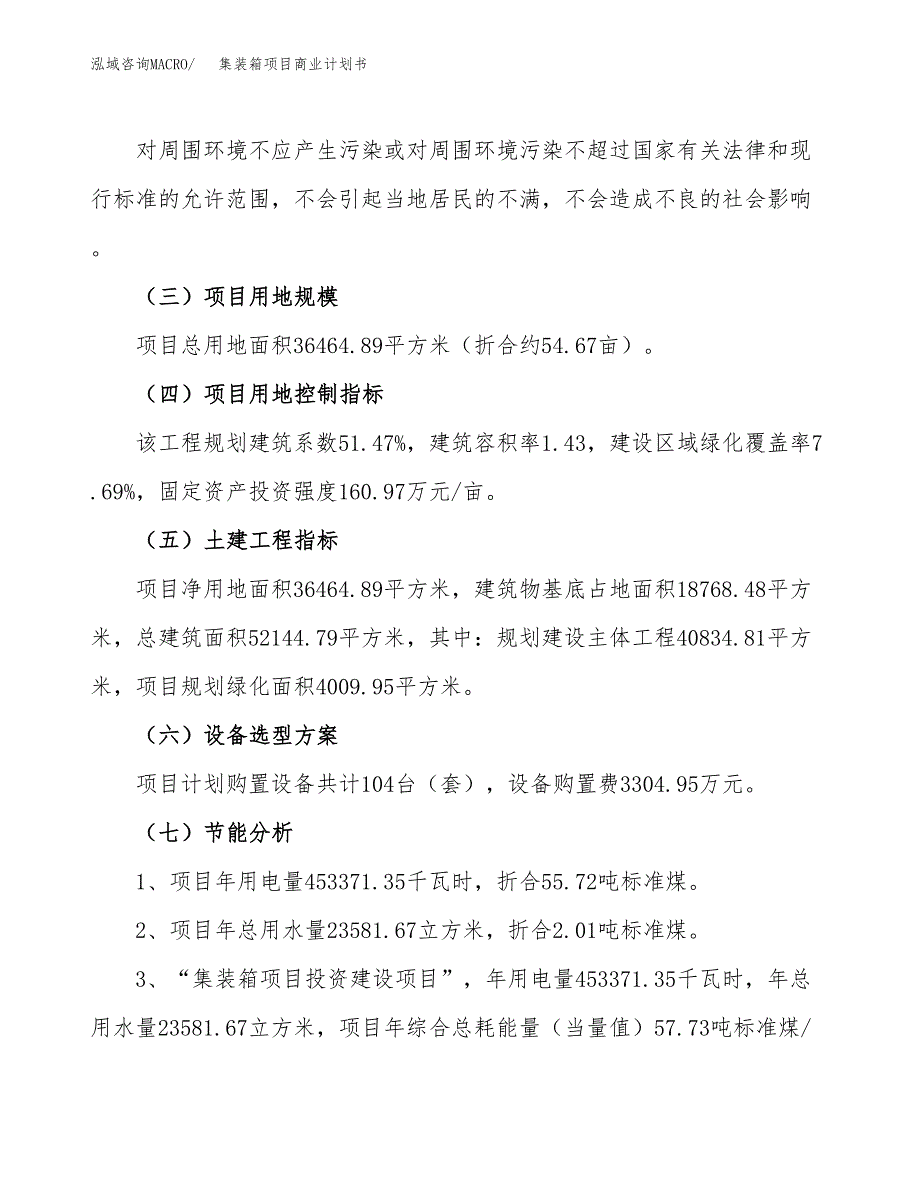 泓域咨询MACRO/　集装箱项目商业计划书

对周围环境不应产生污染或对周围环境污染不超过国家有关法律和现行标准的允许范围，不会引起当地居民的不满，不会造成不良的社会影响。

（三）项目用地规模

项目总用地面积36464.89平方米（折合约54.67亩）。

（四）项目用地控制指标

该工程规划建筑系数51.47%，建筑容积率1.43，建设区域绿化覆盖率7.69%，固定资产投资强度160.97万元/亩。

（五）土建工程指标

项目净用地面积36464.89平方米，建筑物基底占地面积18768.48平方米，总建筑面积52144.79平方米，其中：规划建设主体工程40834.81平方米，项目规划绿化面积4009.95平方米。

（六）设备选型方案

项目计划购置设备共计104台（套），设备购置费3304.95万元。

（七）节能分析

1、项目年用电量453371.35千瓦时，折合55.72吨标准煤。

2、项目年总用水量23581.67立方米，折合2.01吨标准煤。

3、“集装箱项目投资建设项目”，年用电量453371.35千瓦时，年总用水量23581.67立方米，项目年综合总耗能量（当量值）57.73吨标准煤/